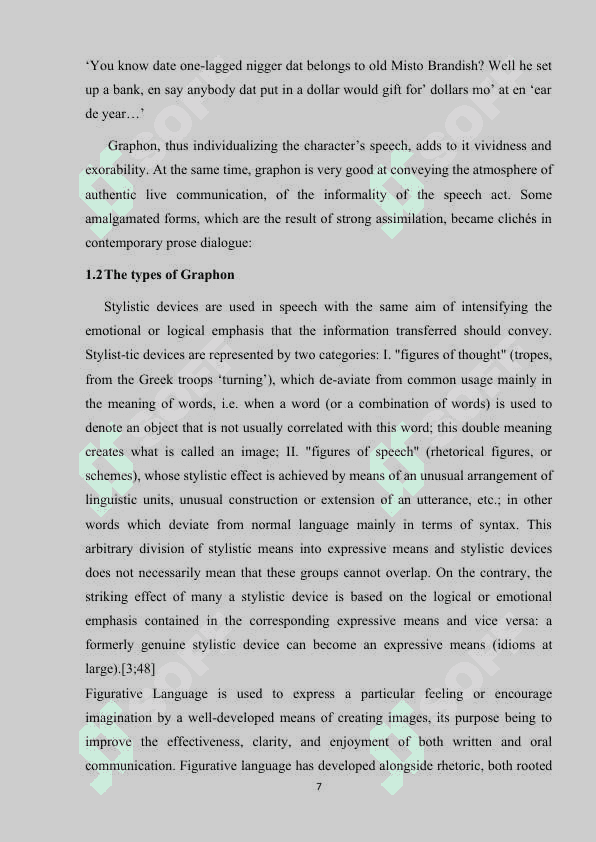 ‘You know date one-lagged nigger dat belongs to old Misto Brandish? Well he set up a bank, en say anybody dat put in a dollar would gift for’ dollars mo’ at en ‘ear de year…’

Graphon, thus individualizing the character’s speech, adds to it vividness and exorability. At the same time, graphon is very good at conveying the atmosphere of authentic live communication, of the informality of the speech act. Some amalgamated forms, which are the result of strong assimilation, became clichés in contemporary prose dialogue:

1.2 The types of Graphon

Stylistic devices are used in speech with the same aim of intensifying the emotional or logical emphasis that the information transferred should convey. Stylist-tic devices are represented by two categories: I. "figures of thought" (tropes, from the Greek troops ‘turning’), which de-aviate from common usage mainly in the meaning of words, i.e. when a word (or a combination of words) is used to denote an object that is not usually correlated with this word; this double meaning creates what is called an image; II. "figures of speech" (rhetorical figures, or schemes), whose stylistic effect is achieved by means of an unusual arrangement of linguistic units, unusual construction or extension of an utterance, etc.; in other words which deviate from normal language mainly in terms of syntax. This arbitrary division of stylistic means into expressive means and stylistic devices does not necessarily mean that these groups cannot overlap. On the contrary, the striking effect of many a stylistic device is based on the logical or emotional emphasis contained in the corresponding expressive means and vice versa: a formerly genuine stylistic device can become an expressive means (idioms at large).[3;48]
Figurative Language is used to express a particular feeling or encourage imagination by a well-developed means of creating images, its purpose being to improve the effectiveness, clarity, and enjoyment of both written and oral communication. Figurative language has developed alongside rhetoric, both rooted

7